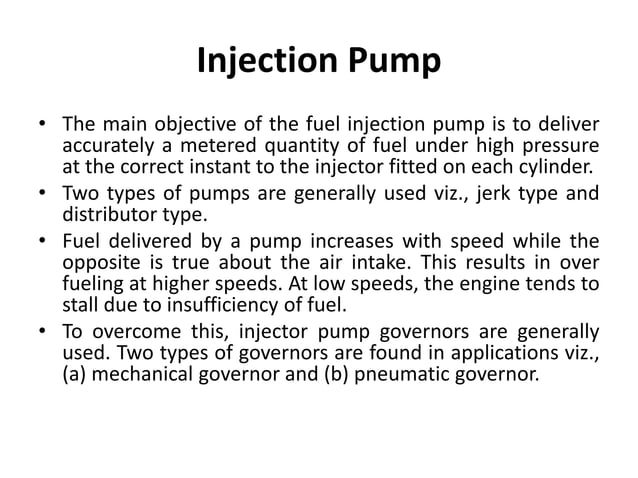 Injection Pump

• The main objective of the fuel injection pump is to deliver accurately a metered quantity of fuel under high pressure at the correct instant to the injector fitted on each cylinder.

• Two types of pumps are generally used viz., jerk type and distributor type.

• Fuel delivered by a pump increases with speed while the opposite is true about the air intake. This results in over fueling at higher speeds. At low speeds, the engine tends to stall due to insufficiency of fuel.

• To overcome this, injector pump governors are generally used. Two types of governors are found in applications viz., (a) mechanical governor and (b) pneumatic governor.